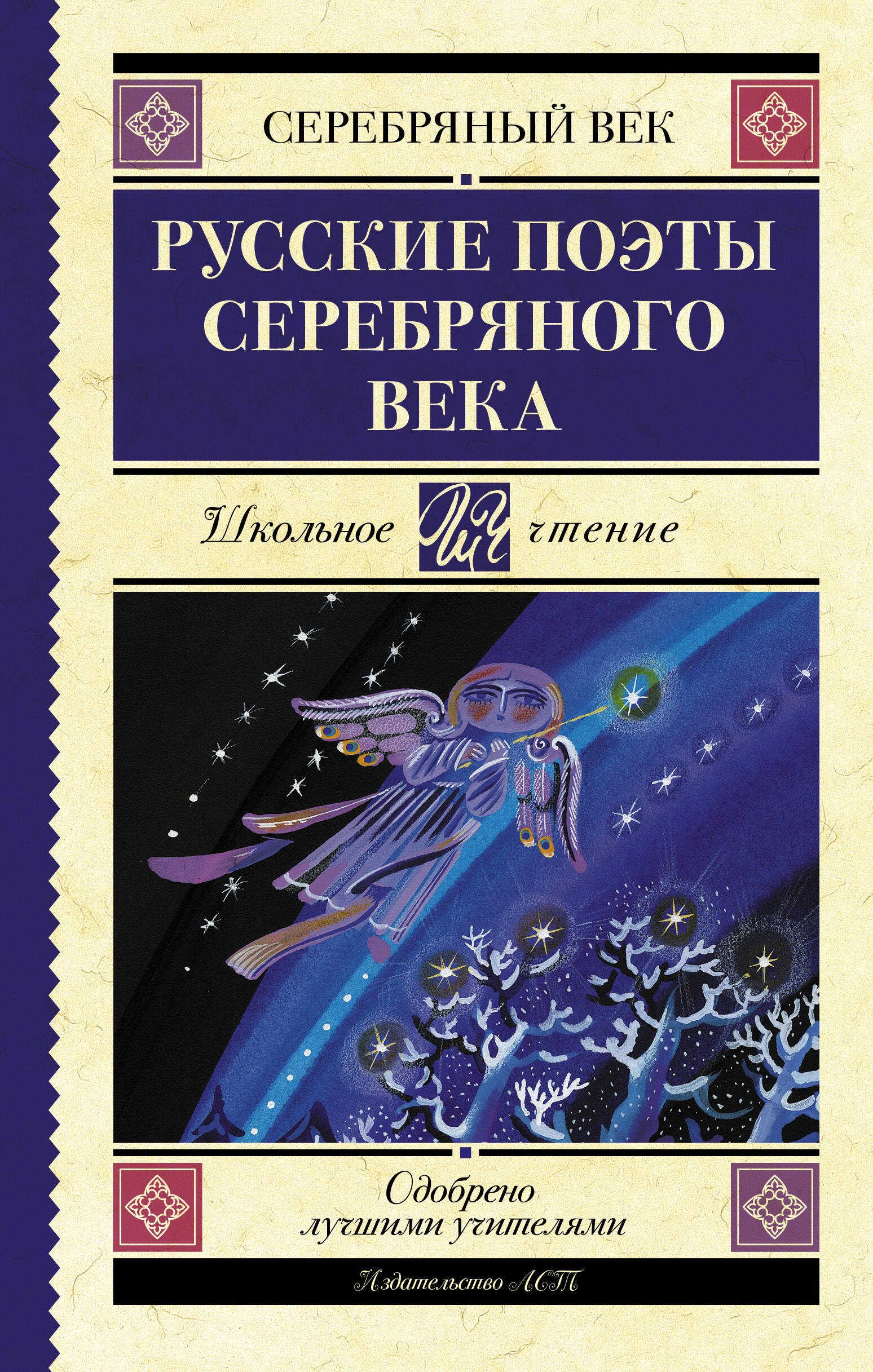 СЕРЕБРЯНЫЙ ВЕК

РУССКИЕ ПОЭТЫ СЕРЕБРЯНОГО ВЕКА

Школьное ШЧ чтение

Одобрено лучшими учителями

Издательство АСТ